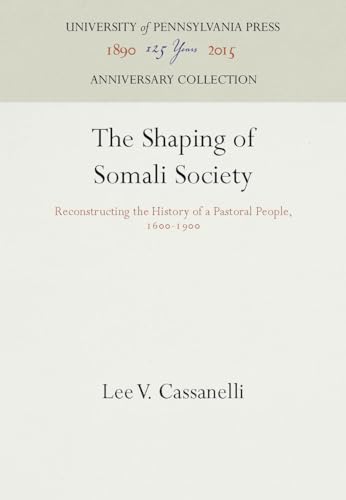 UNIVERSITY of PENNSYLVANIA PRESS
1890 125 Years 2015
ANNIVERSARY COLLECTION

The Shaping of Somali Society

Reconstructing the History of a Pastoral People, 1600-1900

Lee V. Cassanelli